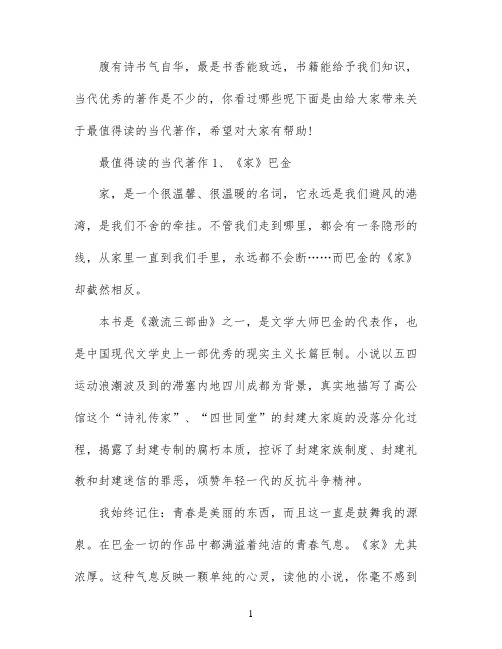 腹有诗书气自华，最是书香能致远，书籍能给予我们知识，当代优秀的著作是不少的，你看过哪些呢下面是由给大家带来关于最值得读的当代著作，希望对大家有帮助！

最值得读的当代著作 1、《家》巴金

家，是一个很温馨、很温暖的名词，它永远是我们避风的港湾，是我们不舍的牵挂。不管我们走到哪里，都会有一条隐形的线，从家里一直到我们手里，永远都不会断……而巴金的《家》却截然相反。

本书是《激流三部曲》之一，是文学大师巴金的代表作，也是中国现代文学史上一部优秀的现实主义长篇巨制。小说以五四运动浪潮波及到的滞塞内地四川成都为背景，真实地描写了高公馆这个“诗礼传家”、“四世同堂”的封建大家庭的没落分化过程，揭露了封建专制的腐朽本质，控诉了封建家族制度、封建礼教和封建迷信的罪恶，颂赞年轻一代的反抗斗争精神。

我始终记住：青春是美丽的东西，而且这一直是鼓舞我的源泉。在巴金一切的作品中都满溢着纯洁的青春气息。《家》尤其浓厚。这种气息反映一颗单纯的心灵，读他的小说，你毫不感到

1